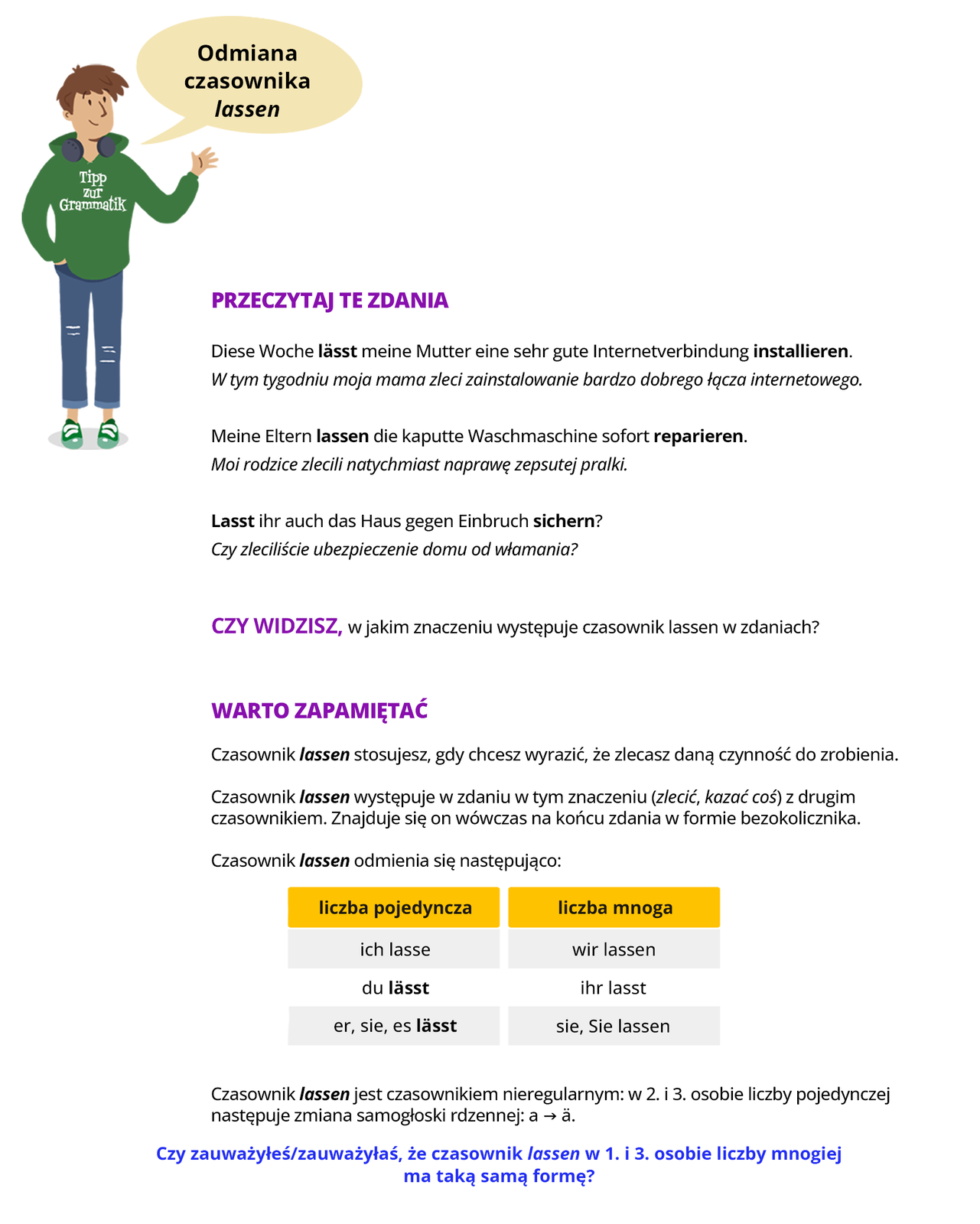 Odmiana czasownika lassen

Tipp zur Grammatik

PRZECZYTAJ TE ZDANIA

Diese Woche lässt meine Mutter eine sehr gute Internetverbindung installieren.
W tym tygodniu moja mama zleci zainstalowanie bardzo dobrego łącza internetowego.

Meine Eltern lassen die kaputte Waschmaschine sofort reparieren.
Moi rodzice zlecili natychmiast naprawę zepsutej pralki.

Lasst ihr auch das Haus gegen Einbruch sichern?
Czy zleciliście ubezpieczenie domu od włamania?

CZY WIDZISZ, w jakim znaczeniu występuje czasownik lassen w zdaniach?

WARTO ZAPAMIĘTAĆ

Czasownik lassen stosujesz, gdy chcesz wyrazić, że zlecasz daną czynność do zrobienia.

Czasownik lassen występuje w zdaniu w tym znaczeniu (zlecić, kazać coś) z drugim czasownikiem. Znajduje się on wówczas na końcu zdania w formie bezokolicznika.

Czasownik lassen odmienia się następująco:

| liczba pojedyncza | liczba mnoga |
|---|---|
| ich lasse | wir lassen |
| du lässt | ihr lasst |
| er, sie, es lässt | sie, Sie lassen |

Czasownik lassen jest czasownikiem nieregularnym: w 2. i 3. osobie liczby pojedynczej następuje zmiana samogłoski rdzennej: a → ä.

Czy zauważyłeś/zauważyłaś, że czasownik lassen w 1. i 3. osobie liczby mnogiej ma taką samą formę?